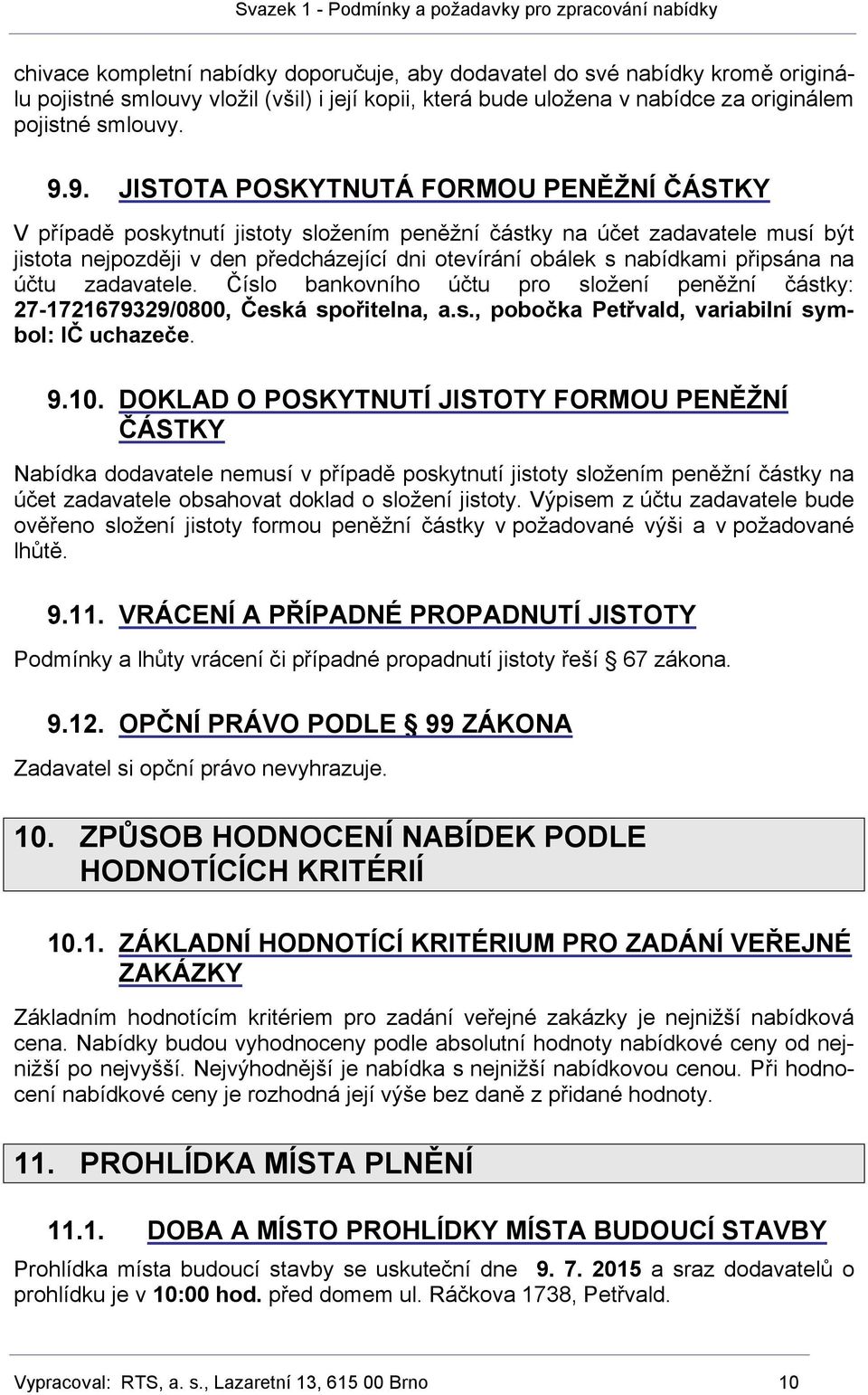 Svazek 1 - Podmínky a požadavky pro zpracování nabídky

chivace kompletní nabídky doporučuje, aby dodavatel do své nabídky kromě originálu pojistné smlouvy vložil (všil) i její kopii, která bude uložena v nabídce za originálem pojistné smlouvy.

9.9. JISTOTA POSKYTNUTÁ FORMOU PENĚŽNÍ ČÁSTKY

V případě poskytnutí jistoty složením peněžní částky na účet zadavatele musí být jistota nejpozději v den předcházející dni otevírání obálek s nabídkami připsána na účtu zadavatele. Číslo bankovního účtu pro složení peněžní částky: 27-1721679329/0800, Česká spořitelna, a.s., pobočka Petřvald, variabilní symbol: IČ uchazeče.

9.10. DOKLAD O POSKYTNUTÍ JISTOTY FORMOU PENĚŽNÍ ČÁSTKY

Nabídka dodavatele nemusí v případě poskytnutí jistoty složením peněžní částky na účet zadavatele obsahovat doklad o složení jistoty. Výpisem z účtu zadavatele bude ověřeno složení jistoty formou peněžní částky v požadované výši a v požadované lhůtě.

9.11. VRÁCENÍ A PŘÍPADNÉ PROPADNUTÍ JISTOTY

Podmínky a lhůty vrácení či případné propadnutí jistoty řeší § 67 zákona.

9.12. OPČNÍ PRÁVO PODLE § 99 ZÁKONA

Zadavatel si opční právo nevyhrazuje.

10. ZPŮSOB HODNOCENÍ NABÍDEK PODLE HODNOTÍCÍCH KRITÉRIÍ

10.1. ZÁKLADNÍ HODNOTÍCÍ KRITÉRIUM PRO ZADÁNÍ VEŘEJNÉ ZAKÁZKY

Základním hodnotícím kritériem pro zadání veřejné zakázky je nejnižší nabídková cena. Nabídky budou vyhodnoceny podle absolutní hodnoty nabídkové ceny od nejnižší po nejvyšší. Nejvýhodnější je nabídka s nejnižší nabídkovou cenou. Při hodnocení nabídkové ceny je rozhodná její výše bez daně z přidané hodnoty.

11. PROHLÍDKA MÍSTA PLNĚNÍ

11.1. DOBA A MÍSTO PROHLÍDKY MÍSTA BUDOUCÍ STAVBY

Prohlídka místa budoucí stavby se uskuteční dne 9. 7. 2015 a sraz dodavatelů o prohlídku je v 10:00 hod. před domem ul. Ráčkova 1738, Petřvald.

Vypracoval: RTS, a. s., Lazaretní 13, 615 00 Brno 10